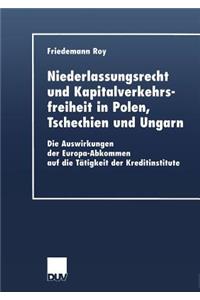 Friedemann Roy

Niederlassungsrecht und Kapitalverkehrsfreiheit in Polen, Tschechien und Ungarn

Die Auswirkungen der Europa-Abkommen auf die Tätigkeit der Kreditinstitute

DUV